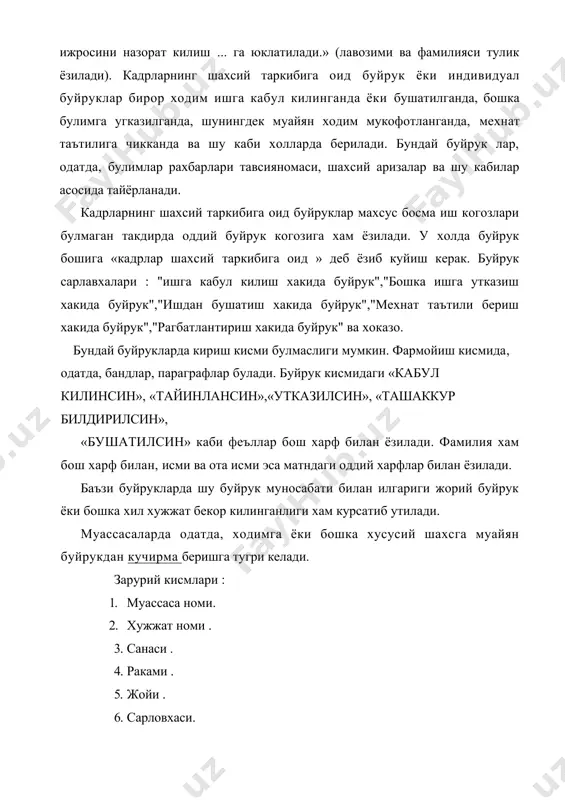 ижросини назорат килиш ... га юклатилади.» (лавозими ва фамилияси тулик ёзилади). Кадрларнинг шахсий таркибига оид буйрук ёки индивидуал буйруклар бирор ходим ишга кабул килинганда ёки бушатилганда, бошка булимга угказилганда, шунингдек муайян ходим мукофотланганда, мехнат таътилига чикканда ва шу каби холларда берилади. Бундай буйрук лар, одатда, булимлар рахбарлари тавсияномаси, шахсий аризалар ва шу кабилар асосида тайёрланади.

Кадрларнинг шахсий таркибига оид буйруклар махсус босма иш когозлари булмаган такдирда оддий буйрук когозига хам ёзилади. У холда буйрук бошига «кадрлар шахсий таркибига оид » деб ёзиб куйиш керак. Буйрук сарлавхалари : "ишга кабул килиш хакида буйрук","Бошка ишга утказиш хакида буйрук","Ишдан бушатиш хакида буйрук","Мехнат таътили бериш хакида буйрук","Рагбатлантириш хакида буйрук" ва хоказо.

Бундай буйрукларда кириш кисми булмаслиги мумкин. Фармойиш кисмида, одатда, бандлар, параграфлар булади. Буйрук кисмидаги «КАБУЛ КИЛИНСИН», «ТАЙИНЛАНСИН»,«УТКАЗИЛСИН», «ТАШАККУР БИЛДИРИЛСИН»,

«БУШАТИЛСИН» каби феъллар бош харф билан ёзилади. Фамилия хам бош харф билан, исми ва ота исми эса матндаги оддий харфлар билан ёзилади.

Баъзи буйрукларда шу буйрук муносабати билан илгариги жорий буйрук ёки бошка хил хужжат бекор килинганлиги хам курсатиб утилади.

Муассасаларда одатда, ходимга ёки бошка хусусий шахсга муайян буйрукдан кучирма беришга тугри келади.

Зарурий кисмлари :

1. Муассаса номи.
2. Хужжат номи .
3. Санаси .
4. Раками .
5. Жойи .
6. Сарловхаси.

FaylHub.uz